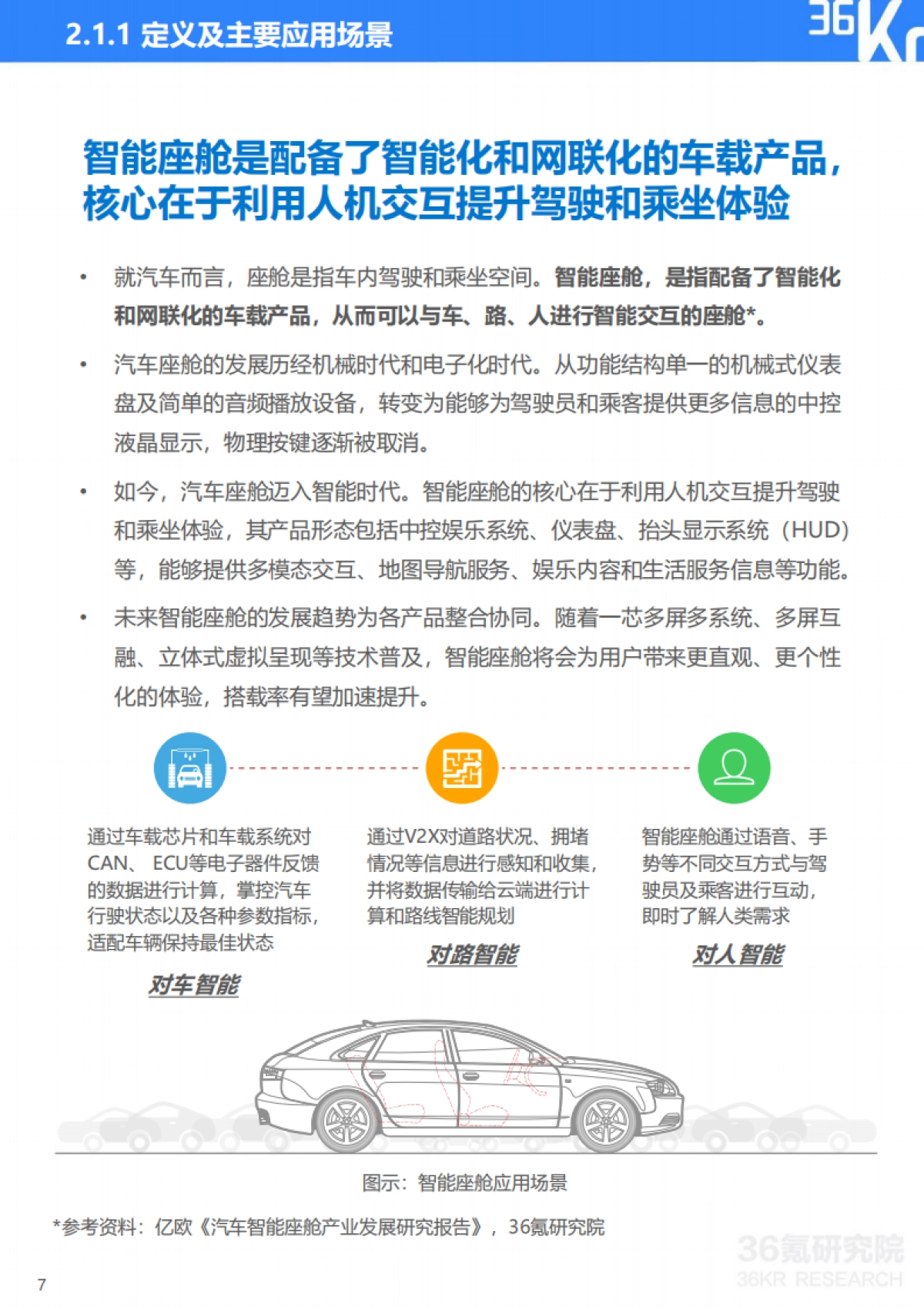 2.1.1 定义及主要应用场景

36Kr

智能座舱是配备了智能化和网联化的车载产品，核心在于利用人机交互提升驾驶和乘坐体验

• 就汽车而言，座舱是指车内驾驶和乘坐空间。智能座舱，是指配备了智能化和网联化的车载产品，从而可以与车、路、人进行智能交互的座舱*。

• 汽车座舱的发展历经机械时代和电子化时代。从功能结构单一的机械式仪表盘及简单的音频播放设备，转变为能够为驾驶员和乘客提供更多信息的中控液晶显示，物理按键逐渐被取消。

• 如今，汽车座舱迈入智能时代。智能座舱的核心在于利用人机交互提升驾驶和乘坐体验，其产品形态包括中控娱乐系统、仪表盘、抬头显示系统（HUD）等，能够提供多模态交互、地图导航服务、娱乐内容和生活服务信息等功能。

• 未来智能座舱的发展趋势为各产品整合协同。随着一芯多屏多系统、多屏互融、立体式虚拟呈现等技术普及，智能座舱将会为用户带来更直观、更个性化的体验，搭载率有望加速提升。

通过车载芯片和车载系统对CAN、 ECU等电子器件反馈的数据进行计算，掌控汽车行驶状态以及各种参数指标，适配车辆保持最佳状态

对车智能

通过V2X对道路状况、拥堵情况等信息进行感知和收集，并将数据传输给云端进行计算和路线智能规划

对路智能

智能座舱通过语音、手势等不同交互方式与驾驶员及乘客进行互动，即时了解人类需求

对人智能

图示：智能座舱应用场景

*参考资料：亿欧《汽车智能座舱产业发展研究报告》，36氪研究院

36氪研究院
36KR RESEARCH

7